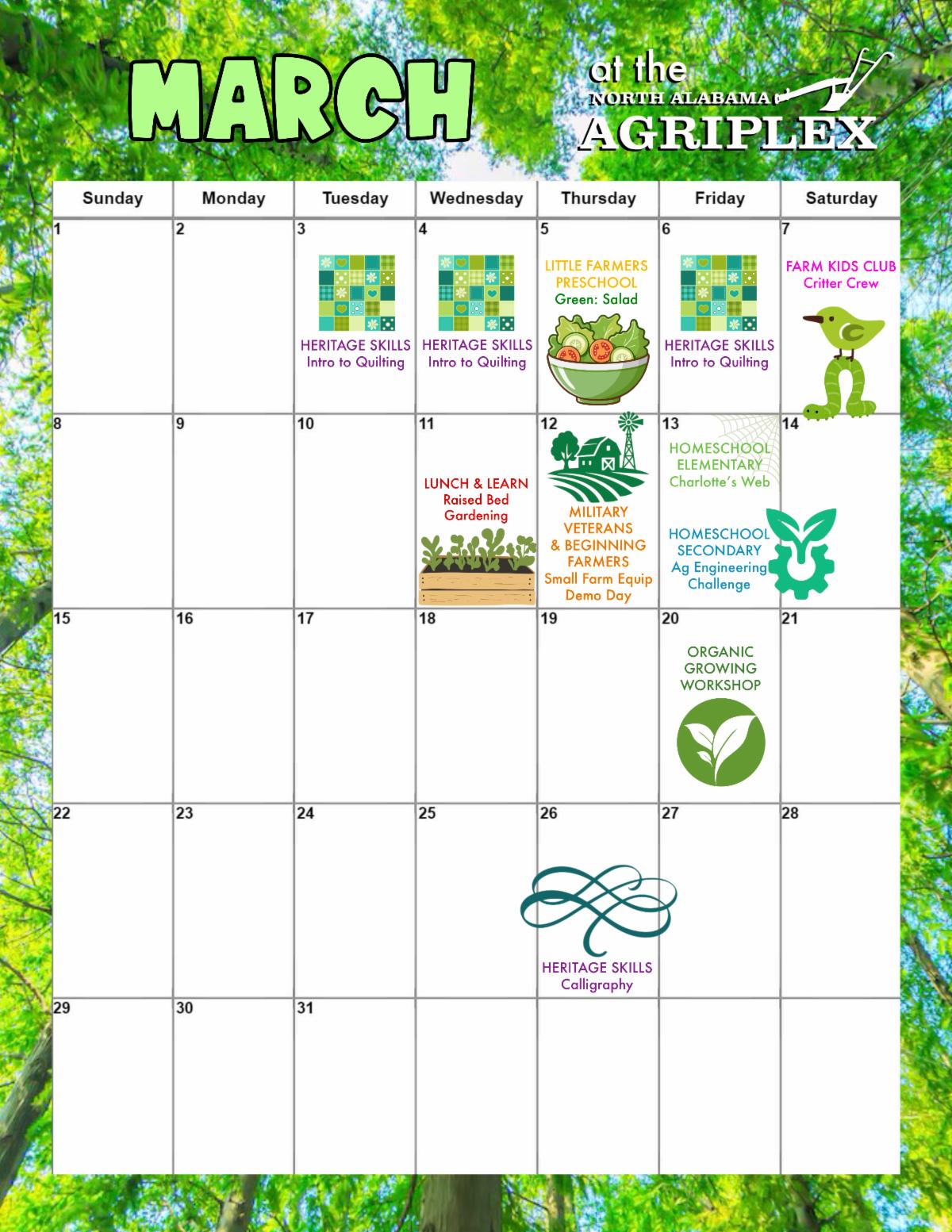 MARCH

at the
NORTH ALABAMA
AGRIPLEX

| Sunday | Monday | Tuesday | Wednesday | Thursday | Friday | Saturday |
|---|---|---|---|---|---|---|
| 1 | 2 | 3 HERITAGE SKILLS Intro to Quilting | 4 HERITAGE SKILLS Intro to Quilting | 5 LITTLE FARMERS PRESCHOOL Green: Salad | 6 HERITAGE SKILLS Intro to Quilting | 7 FARM KIDS CLUB Critter Crew |
| 8 | 9 | 10 | 11 LUNCH & LEARN Raised Bed Gardening | 12 MILITARY VETERANS & BEGINNING FARMERS Small Farm Equip Demo Day | 13 HOMESCHOOL ELEMENTARY Charlotte's Web HOMESCHOOL SECONDARY Ag Engineering Challenge | 14 |
| 15 | 16 | 17 | 18 | 19 | 20 ORGANIC GROWING WORKSHOP | 21 |
| 22 | 23 | 24 | 25 | 26 HERITAGE SKILLS Calligraphy | 27 | 28 |
| 29 | 30 | 31 | | | | |